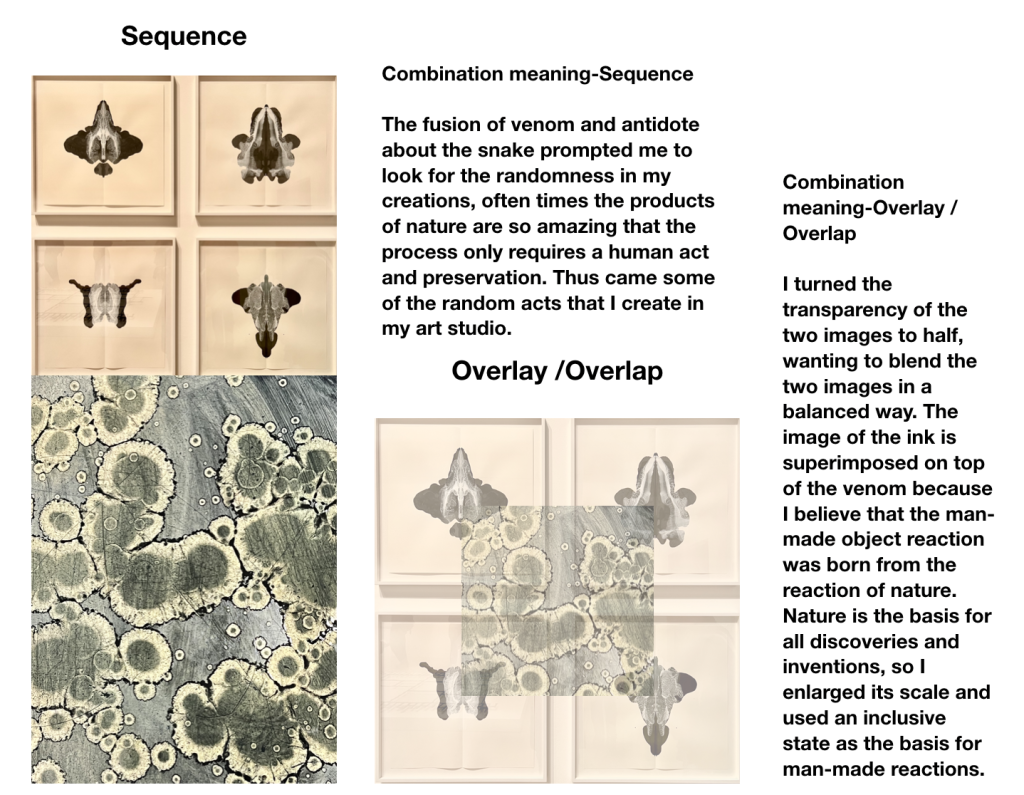 Sequence

Combination meaning-Sequence

The fusion of venom and antidote about the snake prompted me to look for the randomness in my creations, often times the products of nature are so amazing that the process only requires a human act and preservation. Thus came some of the random acts that I create in my art studio.

Overlay /Overlap

Combination meaning-Overlay / Overlap

I turned the transparency of the two images to half, wanting to blend the two images in a balanced way. The image of the ink is superimposed on top of the venom because I believe that the man-made object reaction was born from the reaction of nature. Nature is the basis for all discoveries and inventions, so I enlarged its scale and used an inclusive state as the basis for man-made reactions.